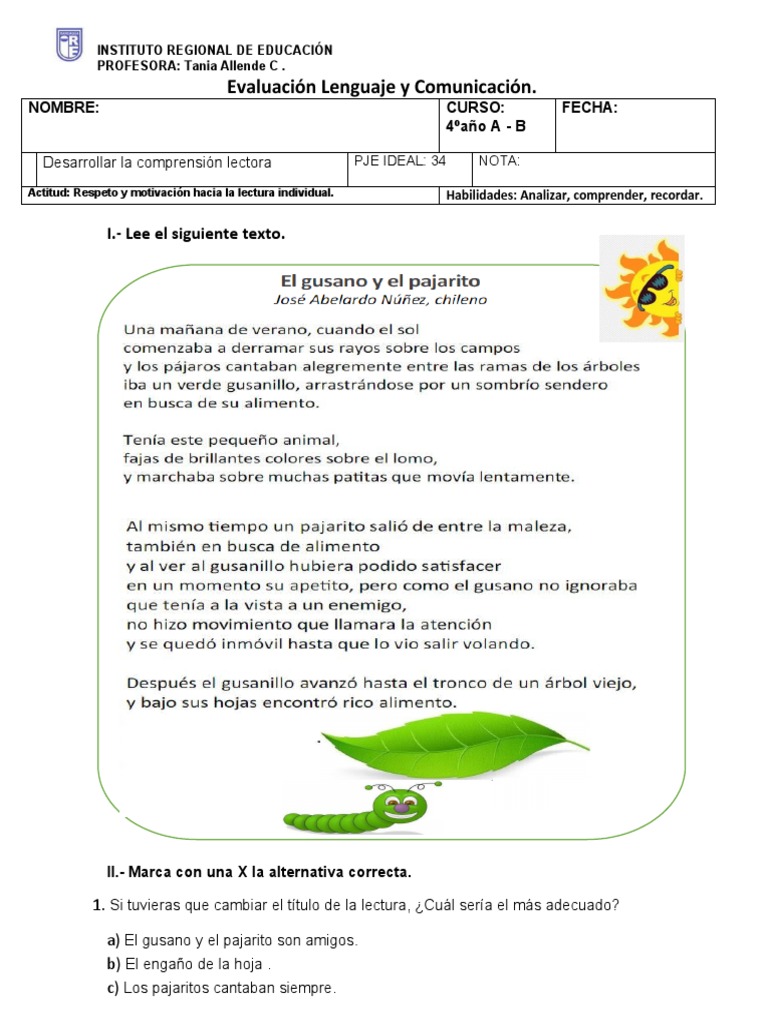 INSTITUTO REGIONAL DE EDUCACIÓN
PROFESORA: Tania Allende C .

Evaluación Lenguaje y Comunicación.

| NOMBRE: | | CURSO: 4ºaño A - B | FECHA: |
|---|---|---|---|
| Desarrollar la comprensión lectora | PJE IDEAL: 34 | NOTA: | |
| Actitud: Respeto y motivación hacia la lectura individual. | | Habilidades: Analizar, comprender, recordar. | |

I.- Lee el siguiente texto.

El gusano y el pajarito
José Abelardo Núñez, chileno

Una mañana de verano, cuando el sol comenzaba a derramar sus rayos sobre los campos y los pájaros cantaban alegremente entre las ramas de los árboles iba un verde gusanillo, arrastrándose por un sombrío sendero en busca de su alimento.

Tenía este pequeño animal, fajas de brillantes colores sobre el lomo, y marchaba sobre muchas patitas que movía lentamente.

Al mismo tiempo un pajarito salió de entre la maleza, también en busca de alimento y al ver al gusanillo hubiera podido satisfacer en un momento su apetito, pero como el gusano no ignoraba que tenía a la vista a un enemigo, no hizo movimiento que llamara la atención y se quedó inmóvil hasta que lo vio salir volando.

Después el gusanillo avanzó hasta el tronco de un árbol viejo, y bajo sus hojas encontró rico alimento.

II.- Marca con una X la alternativa correcta.

1. Si tuvieras que cambiar el título de la lectura, ¿Cuál sería el más adecuado?

a) El gusano y el pajarito son amigos.
b) El engaño de la hoja .
c) Los pajaritos cantaban siempre.